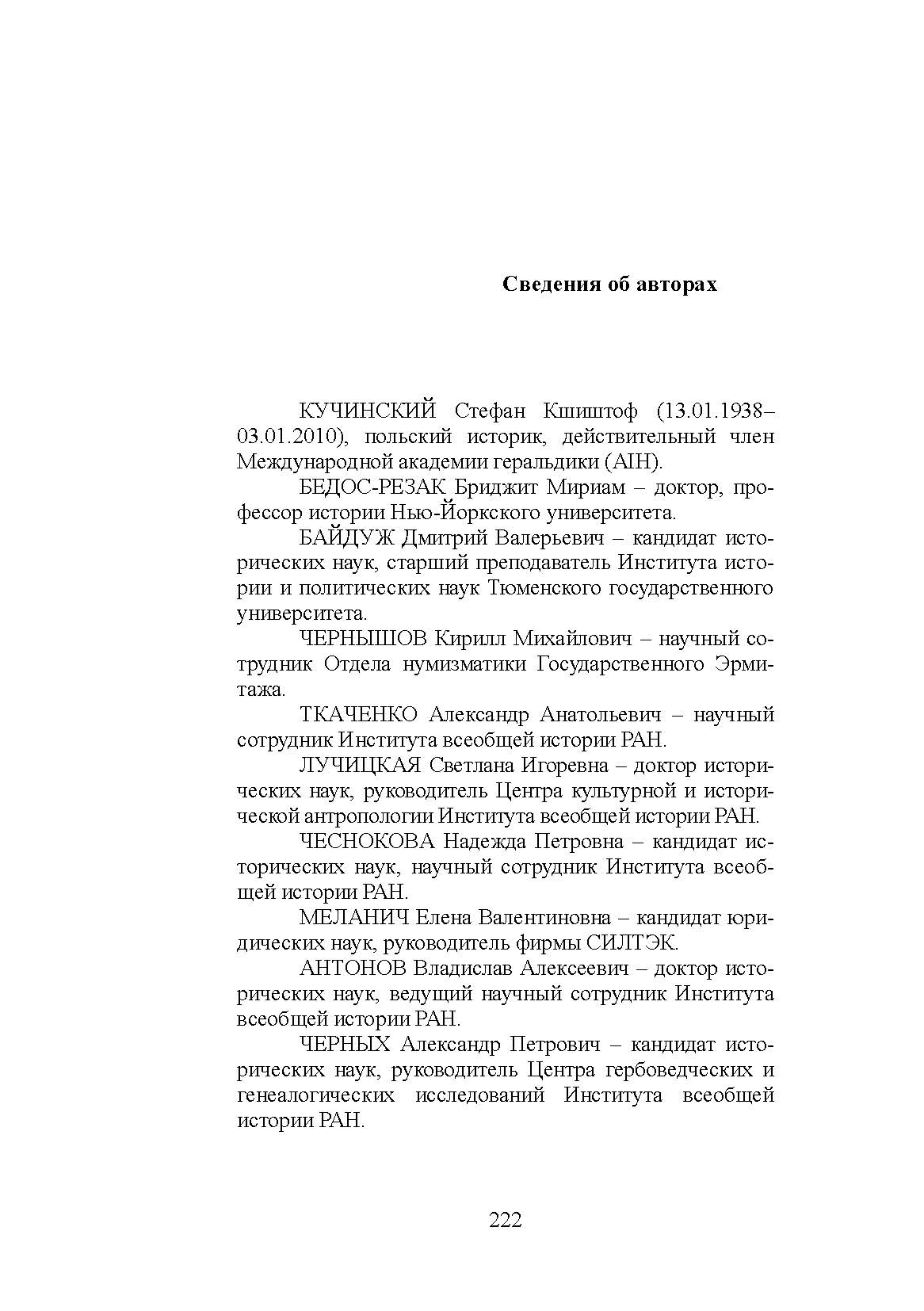 Сведения об авторах

КУЧИНСКИЙ Стефан Кшиштоф (13.01.1938–03.01.2010), польский историк, действительный член Международной академии геральдики (AIH).

БЕДОС-РЕЗАК Бриджит Мириам – доктор, профессор истории Нью-Йоркского университета.

БАЙДУЖ Дмитрий Валерьевич – кандидат исторических наук, старший преподаватель Института истории и политических наук Тюменского государственного университета.

ЧЕРНЫШОВ Кирилл Михайлович – научный сотрудник Отдела нумизматики Государственного Эрмитажа.

ТКАЧЕНКО Александр Анатольевич – научный сотрудник Института всеобщей истории РАН.

ЛУЧИЦКАЯ Светлана Игоревна – доктор исторических наук, руководитель Центра культурной и исторической антропологии Института всеобщей истории РАН.

ЧЕСНОКОВА Надежда Петровна – кандидат исторических наук, научный сотрудник Института всеобщей истории РАН.

МЕЛАНИЧ Елена Валентиновна – кандидат юридических наук, руководитель фирмы СИЛТЭК.

АНТОНОВ Владислав Алексеевич – доктор исторических наук, ведущий научный сотрудник Института всеобщей истории РАН.

ЧЕРНЫХ Александр Петрович – кандидат исторических наук, руководитель Центра гербоведческих и генеалогических исследований Института всеобщей истории РАН.

222